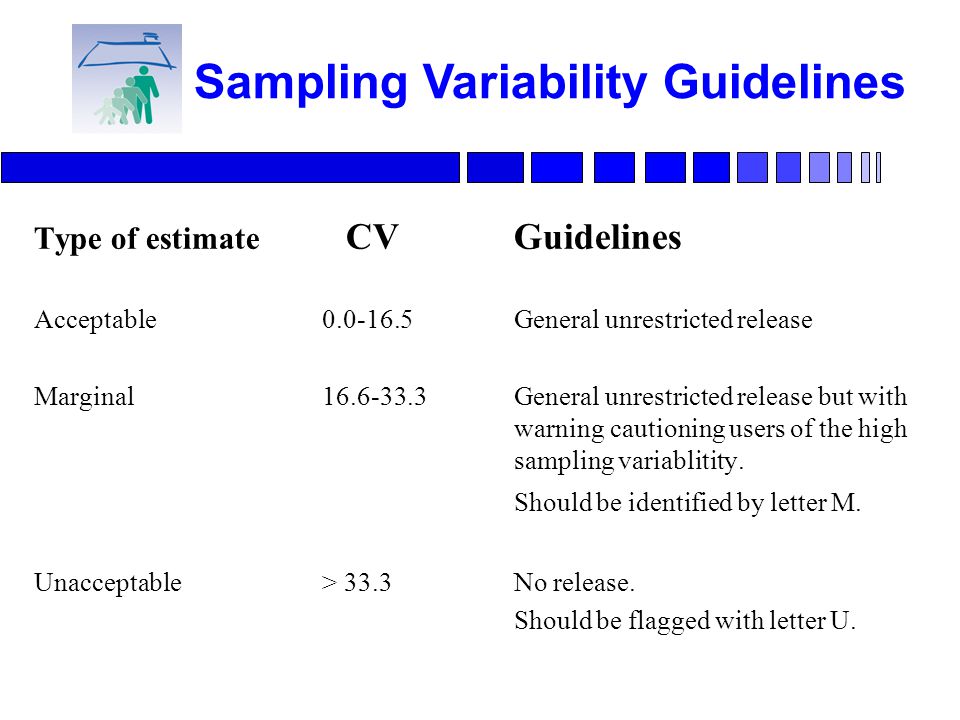 Sampling Variability Guidelines

| Type of estimate | CV | Guidelines |
|---|---|---|
| Acceptable | 0.0-16.5 | General unrestricted release |
| Marginal | 16.6-33.3 | General unrestricted release but with warning cautioning users of the high sampling variablitity. Should be identified by letter M. |
| Unacceptable | > 33.3 | No release. Should be flagged with letter U. |